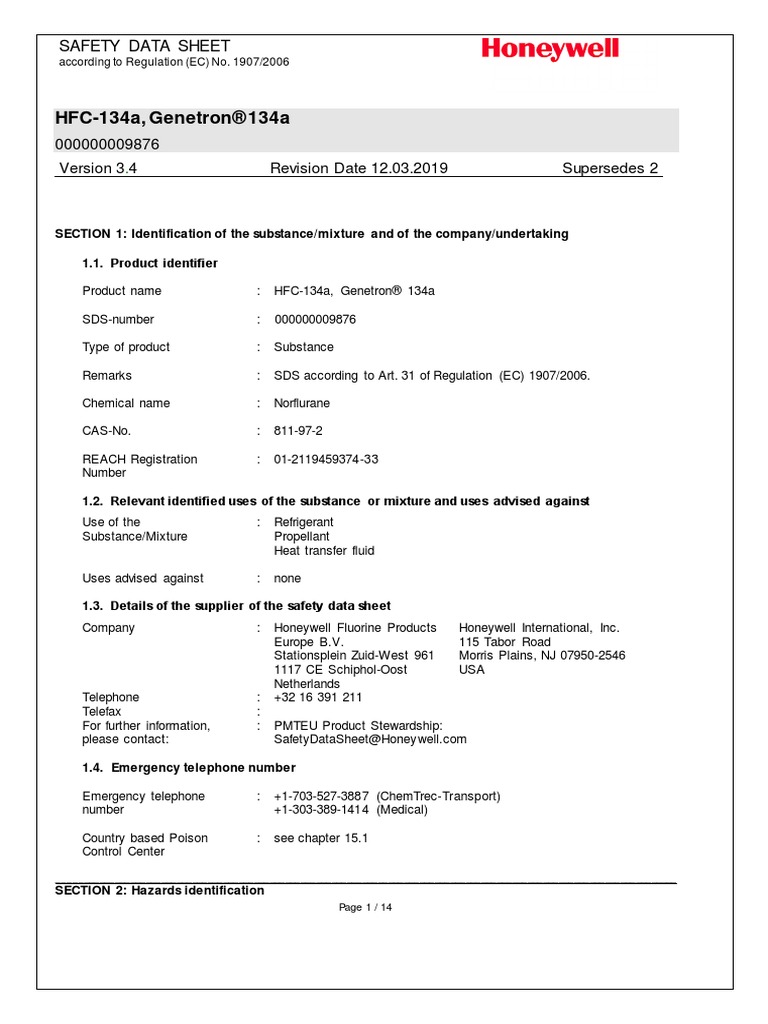 SAFETY DATA SHEET
according to Regulation (EC) No. 1907/2006

Honeywell

HFC-134a, Genetron®134a
000000009876

Version 3.4 Revision Date 12.03.2019 Supersedes 2

SECTION 1: Identification of the substance/mixture and of the company/undertaking

1.1. Product identifier

Product name : HFC-134a, Genetron® 134a

SDS-number : 000000009876

Type of product : Substance

Remarks : SDS according to Art. 31 of Regulation (EC) 1907/2006.

Chemical name : Norflurane

CAS-No. : 811-97-2

REACH Registration Number : 01-2119459374-33

1.2. Relevant identified uses of the substance or mixture and uses advised against

Use of the Substance/Mixture : Refrigerant
Propellant
Heat transfer fluid

Uses advised against : none

1.3. Details of the supplier of the safety data sheet

Company : Honeywell Fluorine Products Europe B.V.
Stationsplein Zuid-West 961
1117 CE Schiphol-Oost
Netherlands

Honeywell International, Inc.
115 Tabor Road
Morris Plains, NJ 07950-2546
USA

Telephone : +32 16 391 211
Telefax :
For further information, please contact: : PMTEU Product Stewardship:
SafetyDataSheet@Honeywell.com

1.4. Emergency telephone number

Emergency telephone number : +1-703-527-3887 (ChemTrec-Transport)
+1-303-389-1414 (Medical)

Country based Poison Control Center : see chapter 15.1

SECTION 2: Hazards identification

Page 1 / 14